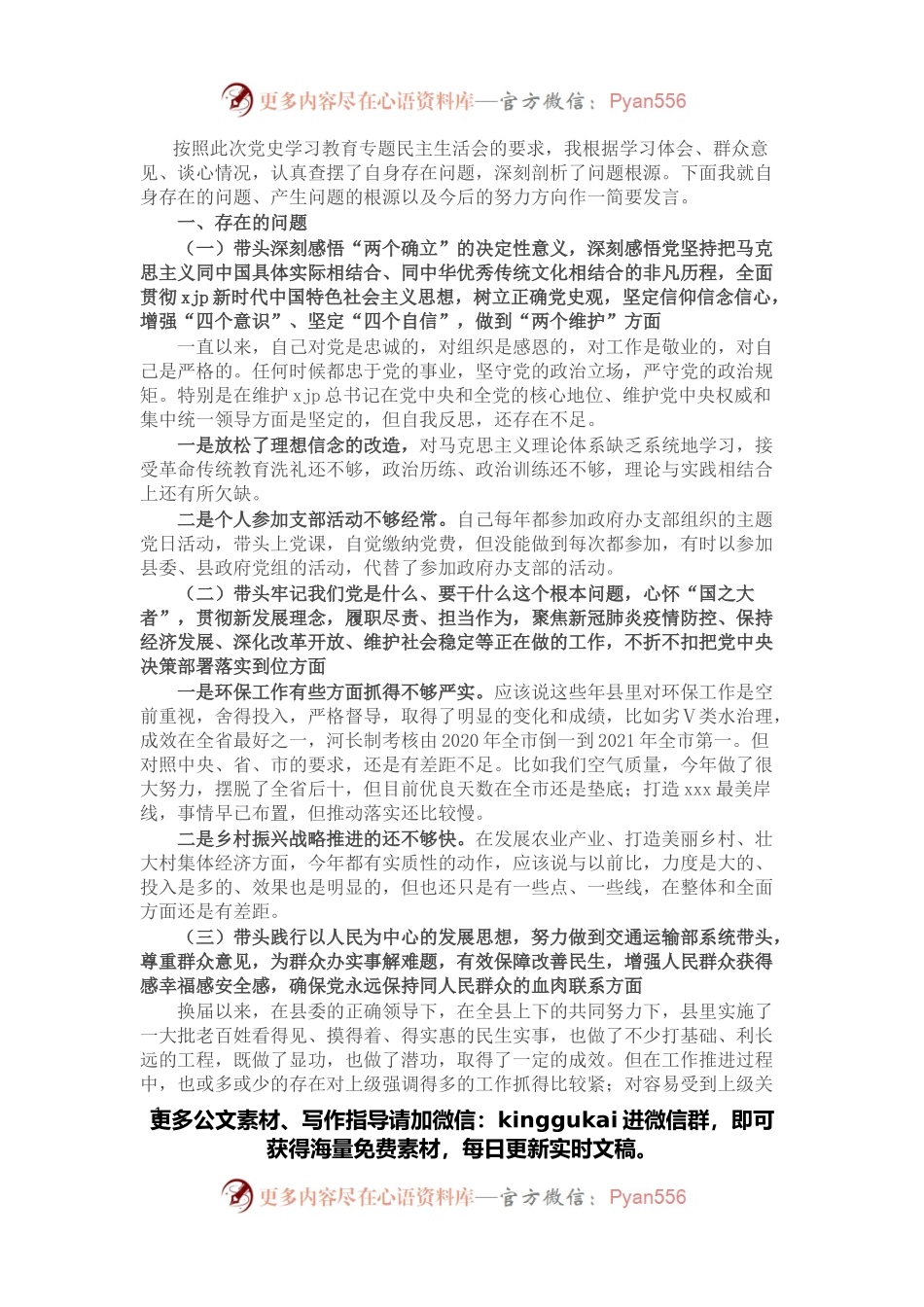 更多内容尽在心语资料库—官方微信：Pyan556

按照此次党史学习教育专题民主生活会的要求，我根据学习体会、群众意见、谈心情况，认真查摆了自身存在问题，深刻剖析了问题根源。下面我就自身存在的问题、产生问题的根源以及今后的努力方向作一简要发言。

一、存在的问题

（一）带头深刻感悟“两个确立”的决定性意义，深刻感悟党坚持把马克思主义同中国具体实际相结合、同中华优秀传统文化相结合的非凡历程，全面贯彻 xjp 新时代中国特色社会主义思想，树立正确党史观，坚定信仰信念信心，增强“四个意识”、坚定“四个自信”，做到“两个维护”方面

一直以来，自己对党是忠诚的，对组织是感恩的，对工作是敬业的，对自己是严格的。任何时候都忠于党的事业，坚守党的政治立场，严守党的政治规矩。特别是在维护 xjp 总书记在党中央和全党的核心地位、维护党中央权威和集中统一领导方面是坚定的，但自我反思，还存在不足。

一是放松了理想信念的改造，对马克思主义理论体系缺乏系统地学习，接受革命传统教育洗礼还不够，政治历练、政治训练还不够，理论与实践相结合上还有所欠缺。

二是个人参加支部活动不够经常。自己每年都参加政府办支部组织的主题党日活动，带头上党课，自觉缴纳党费，但没能做到每次都参加，有时以参加县委、县政府党组的活动，代替了参加政府办支部的活动。

（二）带头牢记我们党是什么、要干什么这个根本问题，心怀“国之大者”，贯彻新发展理念，履职尽责、担当作为，聚焦新冠肺炎疫情防控、保持经济发展、深化改革开放、维护社会稳定等正在做的工作，不折不扣把党中央决策部署落实到位方面

一是环保工作有些方面抓得不够严实。应该说这些年县里对环保工作是空前重视，舍得投入，严格督导，取得了明显的变化和成绩，比如劣Ⅴ类水治理，成效在全省最好之一，河长制考核由 2020 年全市倒一到 2021 年全市第一。但对照中央、省、市的要求，还是有差距不足。比如我们空气质量，今年做了很大努力，摆脱了全省后十，但目前优良天数在全市还是垫底；打造 xxx 最美岸线，事情早已布置，但推动落实还比较慢。

二是乡村振兴战略推进的还不够快。在发展农业产业、打造美丽乡村、壮大村集体经济方面，今年都有实质性的动作，应该说与以前比，力度是大的、投入是多的、效果也是明显的，但也还只是有一些点、一些线，在整体和全面方面还是有差距。

（三）带头践行以人民为中心的发展思想，努力做到交通运输部系统带头，尊重群众意见，为群众办实事解难题，有效保障改善民生，增强人民群众获得感幸福感安全感，确保党永远保持同人民群众的血肉联系方面

换届以来，在县委的正确领导下，在全县上下的共同努力下，县里实施了一大批老百姓看得见、摸得着、得实惠的民生实事，也做了不少打基础、利长远的工程，既做了显功，也做了潜功，取得了一定的成效。但在工作推进过程中，也或多或少的存在对上级强调得多的工作抓得比较紧；对容易受到上级关

更多公文素材、写作指导请加微信：kinggukai 进微信群，即可获得海量免费素材，每日更新实时文稿。

更多内容尽在心语资料库—官方微信：Pyan556